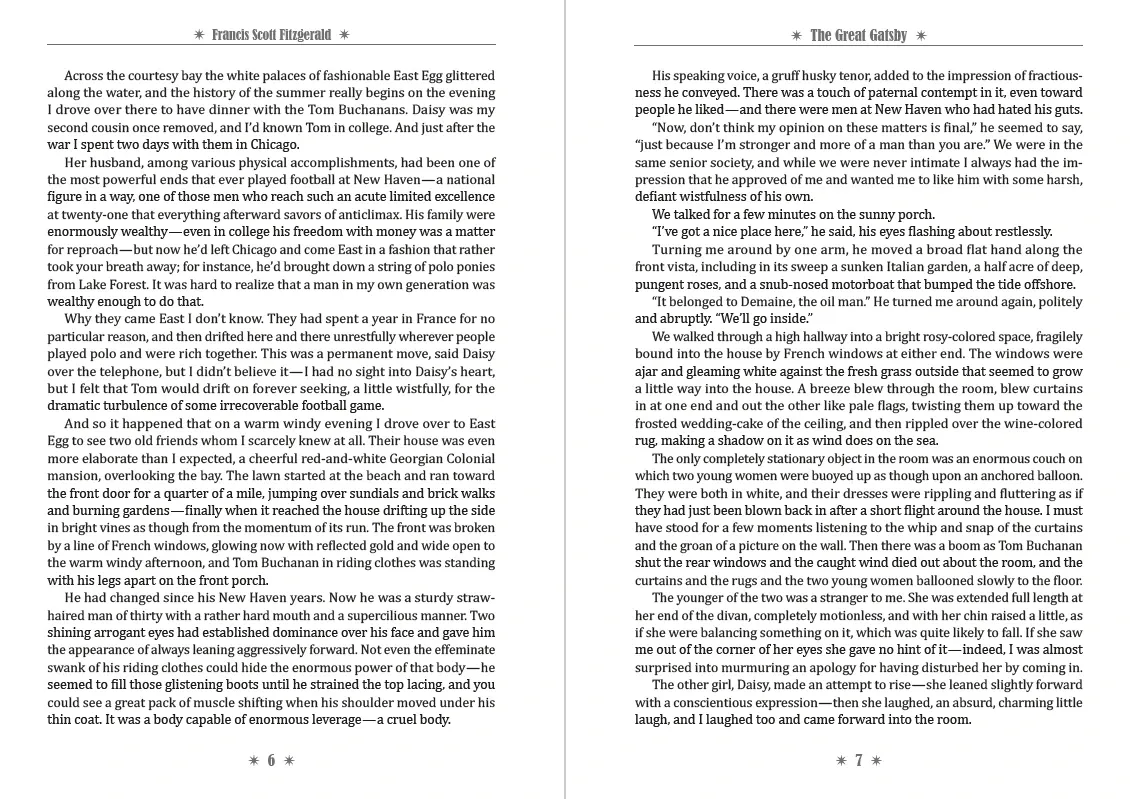 ✶ Francis Scott Fitzgerald ✶

Across the courtesy bay the white palaces of fashionable East Egg glittered along the water, and the history of the summer really begins on the evening I drove over there to have dinner with the Tom Buchanans. Daisy was my second cousin once removed, and I'd known Tom in college. And just after the war I spent two days with them in Chicago.

Her husband, among various physical accomplishments, had been one of the most powerful ends that ever played football at New Haven—a national figure in a way, one of those men who reach such an acute limited excellence at twenty-one that everything afterward savors of anticlimax. His family were enormously wealthy—even in college his freedom with money was a matter for reproach—but now he'd left Chicago and come East in a fashion that rather took your breath away; for instance, he'd brought down a string of polo ponies from Lake Forest. It was hard to realize that a man in my own generation was wealthy enough to do that.

Why they came East I don't know. They had spent a year in France for no particular reason, and then drifted here and there unrestfully wherever people played polo and were rich together. This was a permanent move, said Daisy over the telephone, but I didn't believe it—I had no sight into Daisy's heart, but I felt that Tom would drift on forever seeking, a little wistfully, for the dramatic turbulence of some irrecoverable football game.

And so it happened that on a warm windy evening I drove over to East Egg to see two old friends whom I scarcely knew at all. Their house was even more elaborate than I expected, a cheerful red-and-white Georgian Colonial mansion, overlooking the bay. The lawn started at the beach and ran toward the front door for a quarter of a mile, jumping over sundials and brick walks and burning gardens—finally when it reached the house drifting up the side in bright vines as though from the momentum of its run. The front was broken by a line of French windows, glowing now with reflected gold and wide open to the warm windy afternoon, and Tom Buchanan in riding clothes was standing with his legs apart on the front porch.

He had changed since his New Haven years. Now he was a sturdy straw-haired man of thirty with a rather hard mouth and a supercilious manner. Two shining arrogant eyes had established dominance over his face and gave him the appearance of always leaning aggressively forward. Not even the effeminate swank of his riding clothes could hide the enormous power of that body—he seemed to fill those glistening boots until he strained the top lacing, and you could see a great pack of muscle shifting when his shoulder moved under his thin coat. It was a body capable of enormous leverage—a cruel body.

✶ 6 ✶

✶ The Great Gatsby ✶

His speaking voice, a gruff husky tenor, added to the impression of fractiousness he conveyed. There was a touch of paternal contempt in it, even toward people he liked—and there were men at New Haven who had hated his guts.

"Now, don't think my opinion on these matters is final," he seemed to say, "just because I'm stronger and more of a man than you are." We were in the same senior society, and while we were never intimate I always had the impression that he approved of me and wanted me to like him with some harsh, defiant wistfulness of his own.

We talked for a few minutes on the sunny porch.

"I've got a nice place here," he said, his eyes flashing about restlessly.

Turning me around by one arm, he moved a broad flat hand along the front vista, including in its sweep a sunken Italian garden, a half acre of deep, pungent roses, and a snub-nosed motorboat that bumped the tide offshore.

"It belonged to Demaine, the oil man." He turned me around again, politely and abruptly. "We'll go inside."

We walked through a high hallway into a bright rosy-colored space, fragilely bound into the house by French windows at either end. The windows were ajar and gleaming white against the fresh grass outside that seemed to grow a little way into the house. A breeze blew through the room, blew curtains in at one end and out the other like pale flags, twisting them up toward the frosted wedding-cake of the ceiling, and then rippled over the wine-colored rug, making a shadow on it as wind does on the sea.

The only completely stationary object in the room was an enormous couch on which two young women were buoyed up as though upon an anchored balloon. They were both in white, and their dresses were rippling and fluttering as if they had just been blown back in after a short flight around the house. I must have stood for a few moments listening to the whip and snap of the curtains and the groan of a picture on the wall. Then there was a boom as Tom Buchanan shut the rear windows and the caught wind died out about the room, and the curtains and the rugs and the two young women ballooned slowly to the floor.

The younger of the two was a stranger to me. She was extended full length at her end of the divan, completely motionless, and with her chin raised a little, as if she were balancing something on it, which was quite likely to fall. If she saw me out of the corner of her eyes she gave no hint of it—indeed, I was almost surprised into murmuring an apology for having disturbed her by coming in.

The other girl, Daisy, made an attempt to rise—she leaned slightly forward with a conscientious expression—then she laughed, an absurd, charming little laugh, and I laughed too and came forward into the room.

✶ 7 ✶